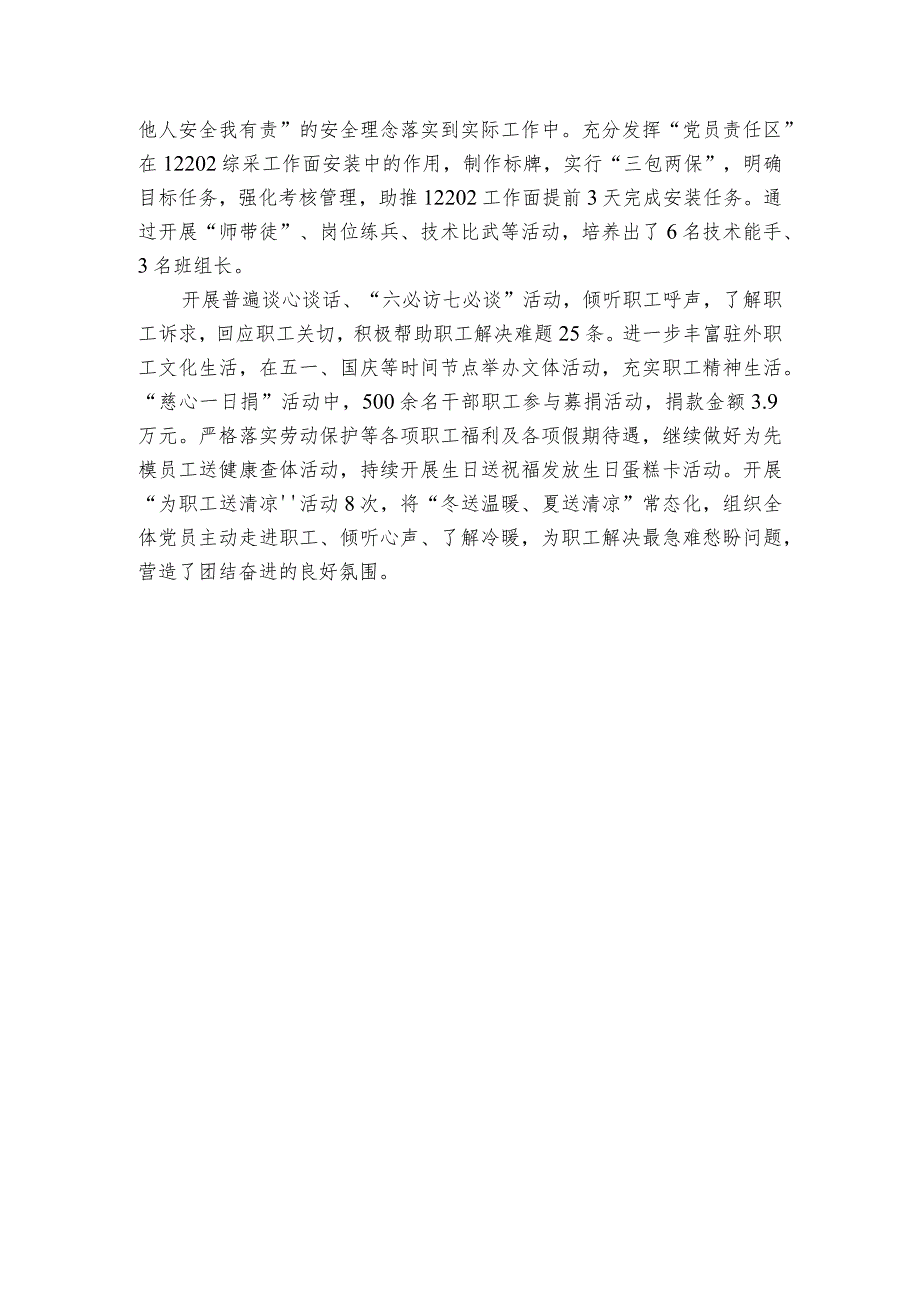 他人安全我有责”的安全理念落实到实际工作中。充分发挥“党员责任区”在12202综采工作面安装中的作用，制作标牌，实行“三包两保”，明确目标任务，强化考核管理，助推12202工作面提前3天完成安装任务。通过开展“师带徒”、岗位练兵、技术比武等活动，培养出了6名技术能手、3名班组长。

开展普遍谈心谈话、“六必访七必谈”活动，倾听职工呼声，了解职工诉求，回应职工关切，积极帮助职工解决难题25条。进一步丰富驻外职工文化生活，在五一、国庆等时间节点举办文体活动，充实职工精神生活。“慈心一日捐”活动中，500余名干部职工参与募捐活动，捐款金额3.9万元。严格落实劳动保护等各项职工福利及各项假期待遇，继续做好为先模员工送健康查体活动，持续开展生日送祝福发放生日蛋糕卡活动。开展“为职工送清凉''活动8次，将“冬送温暖、夏送清凉”常态化，组织全体党员主动走进职工、倾听心声、了解冷暖，为职工解决最急难愁盼问题，营造了团结奋进的良好氛围。